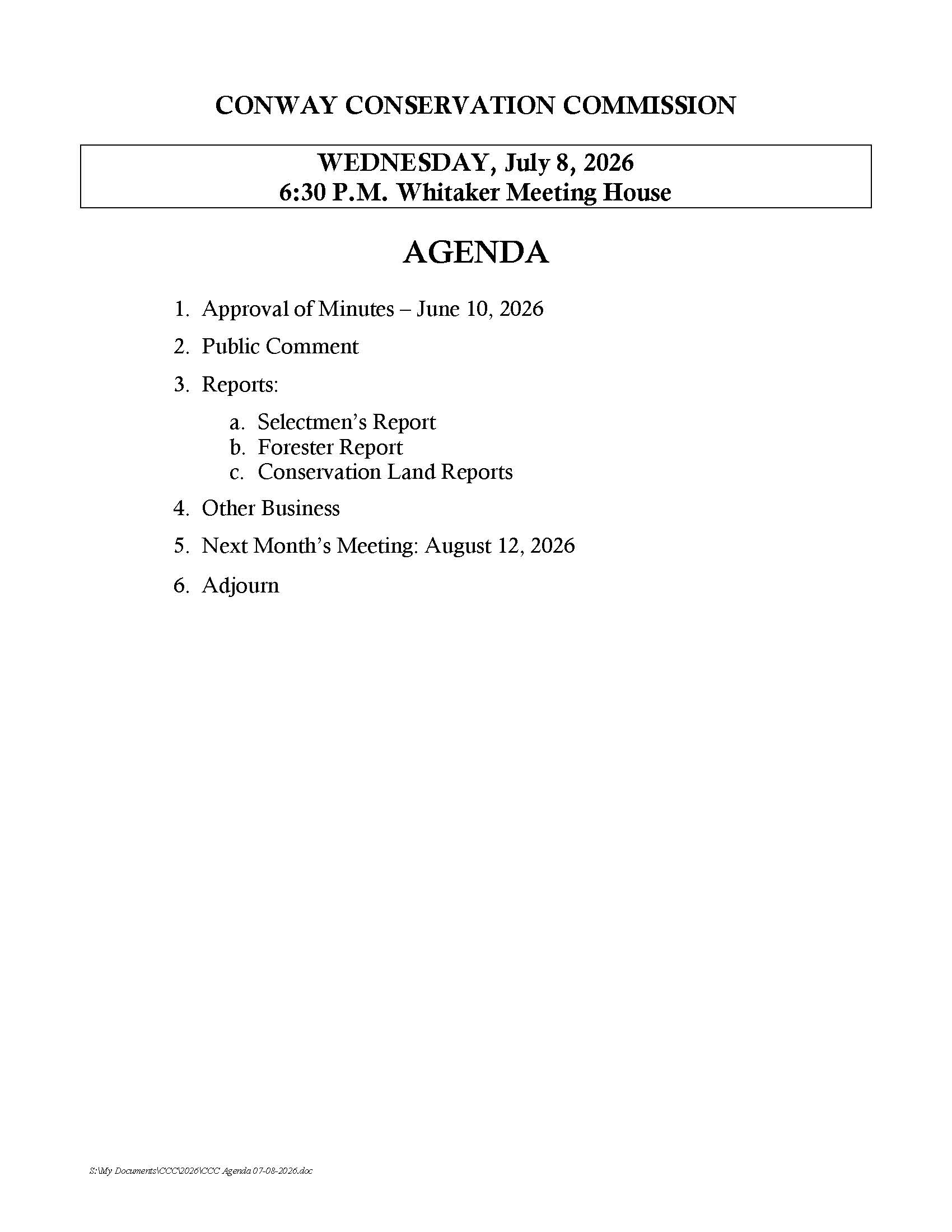 CONWAY CONSERVATION COMMISSION

WEDNESDAY, July 8, 2026
6:30 P.M. Whitaker Meeting House

AGENDA

1. Approval of Minutes – June 10, 2026

2. Public Comment

3. Reports:

a. Selectmen's Report
b. Forester Report
c. Conservation Land Reports

4. Other Business

5. Next Month's Meeting: August 12, 2026

6. Adjourn

S:\My Documents\CCC\2026\CCC Agenda 07-08-2026.doc